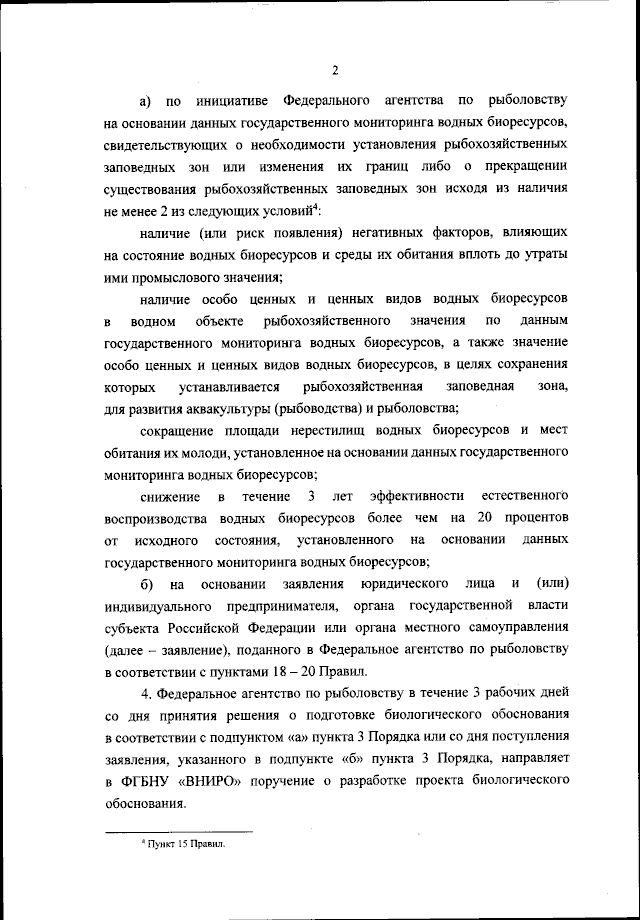 2

а) по инициативе Федерального агентства по рыболовству на основании данных государственного мониторинга водных биоресурсов, свидетельствующих о необходимости установления рыбохозяйственных заповедных зон или изменения их границ либо о прекращении существования рыбохозяйственных заповедных зон исходя из наличия не менее 2 из следующих условий$^4$:

наличие (или риск появления) негативных факторов, влияющих на состояние водных биоресурсов и среды их обитания вплоть до утраты ими промыслового значения;

наличие особо ценных и ценных видов водных биоресурсов в водном объекте рыбохозяйственного значения по данным государственного мониторинга водных биоресурсов, а также значение особо ценных и ценных видов водных биоресурсов, в целях сохранения которых устанавливается рыбохозяйственная заповедная зона, для развития аквакультуры (рыбоводства) и рыболовства;

сокращение площади нерестилищ водных биоресурсов и мест обитания их молоди, установленное на основании данных государственного мониторинга водных биоресурсов;

снижение в течение 3 лет эффективности естественного воспроизводства водных биоресурсов более чем на 20 процентов от исходного состояния, установленного на основании данных государственного мониторинга водных биоресурсов;

б) на основании заявления юридического лица и (или) индивидуального предпринимателя, органа государственной власти субъекта Российской Федерации или органа местного самоуправления (далее – заявление), поданного в Федеральное агентство по рыболовству в соответствии с пунктами 18 – 20 Правил.

4. Федеральное агентство по рыболовству в течение 3 рабочих дней со дня принятия решения о подготовке биологического обоснования в соответствии с подпунктом «а» пункта 3 Порядка или со дня поступления заявления, указанного в подпункте «б» пункта 3 Порядка, направляет в ФГБНУ «ВНИРО» поручение о разработке проекта биологического обоснования.

$^4$ Пункт 15 Правил.